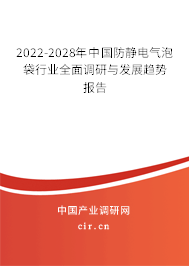 2022-2028年中国防静电气泡袋行业全面调研与发展趋势报告

中国产业调研网

cir.cn